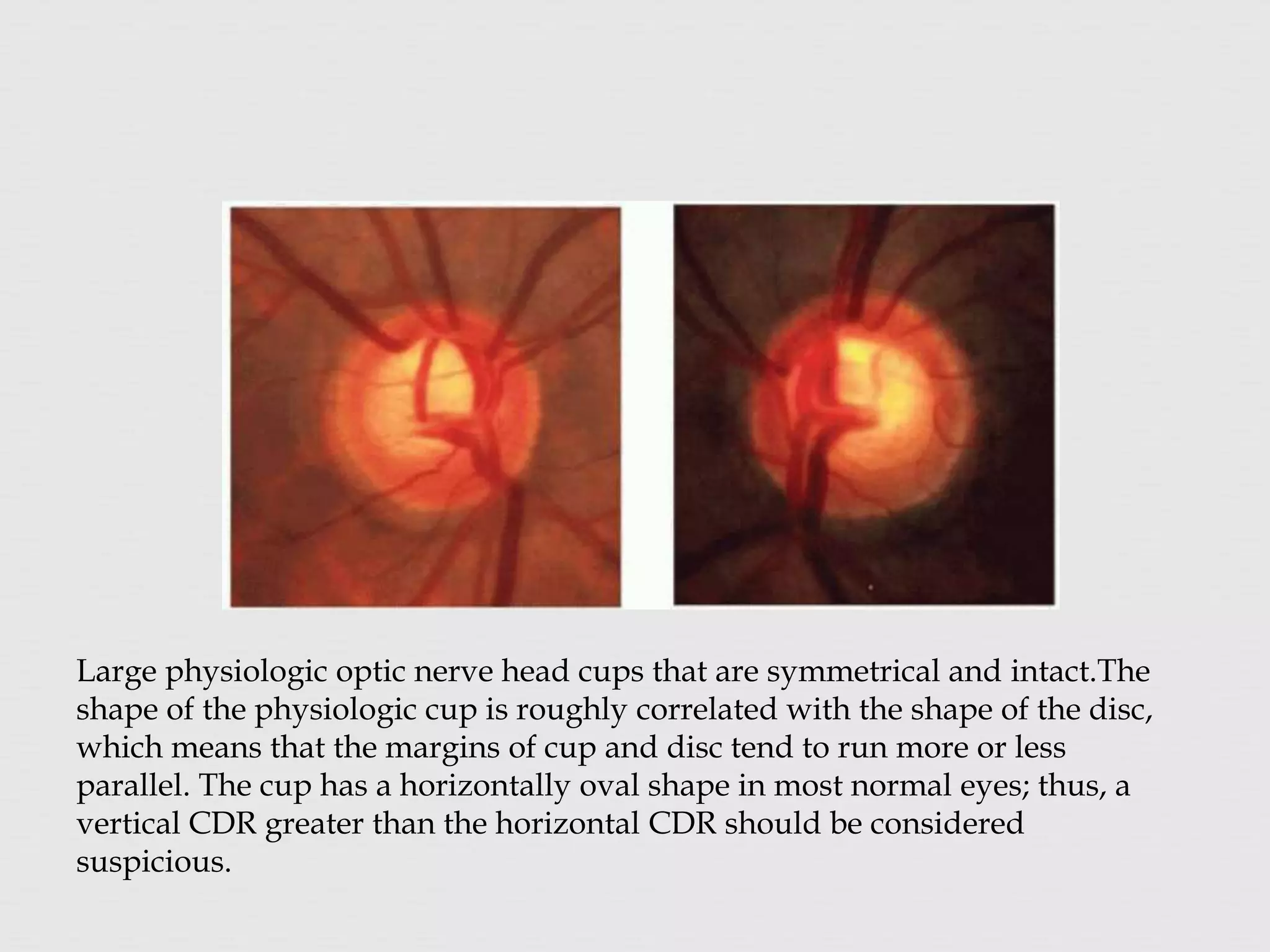 Large physiologic optic nerve head cups that are symmetrical and intact.The shape of the physiologic cup is roughly correlated with the shape of the disc, which means that the margins of cup and disc tend to run more or less parallel. The cup has a horizontally oval shape in most normal eyes; thus, a vertical CDR greater than the horizontal CDR should be considered suspicious.